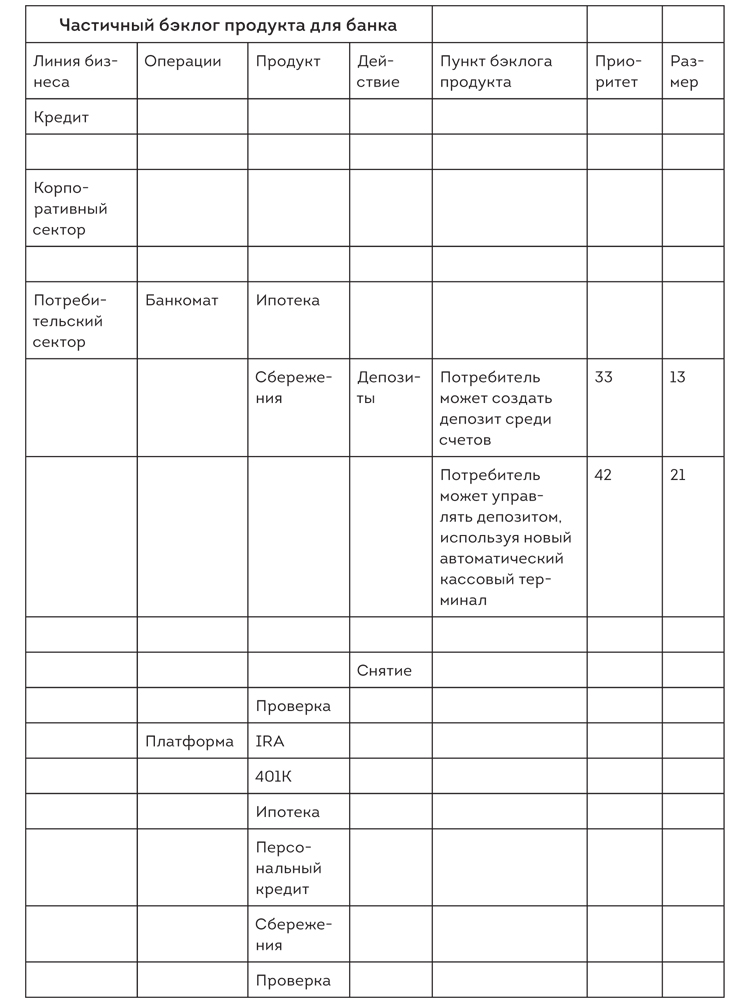 | Частичный бэклог продукта для банка | | | | | | |
|---|---|---|---|---|---|---|
| Линия бизнеса | Операции | Продукт | Действие | Пункт бэклога продукта | Приоритет | Размер |
| Кредит | | | | | | |
| | | | | | | |
| Корпоративный сектор | | | | | | |
| | | | | | | |
| Потребительский сектор | Банкомат | Ипотека | | | | |
| | | Сбережения | Депозиты | Потребитель может создать депозит среди счетов | 33 | 13 |
| | | | | Потребитель может управлять депозитом, используя новый автоматический кассовый терминал | 42 | 21 |
| | | | | | | |
| | | | Снятие | | | |
| | | Проверка | | | | |
| | Платформа | IRA | | | | |
| | | 401K | | | | |
| | | Ипотека | | | | |
| | | Персональный кредит | | | | |
| | | Сбережения | | | | |
| | | Проверка | | | | |